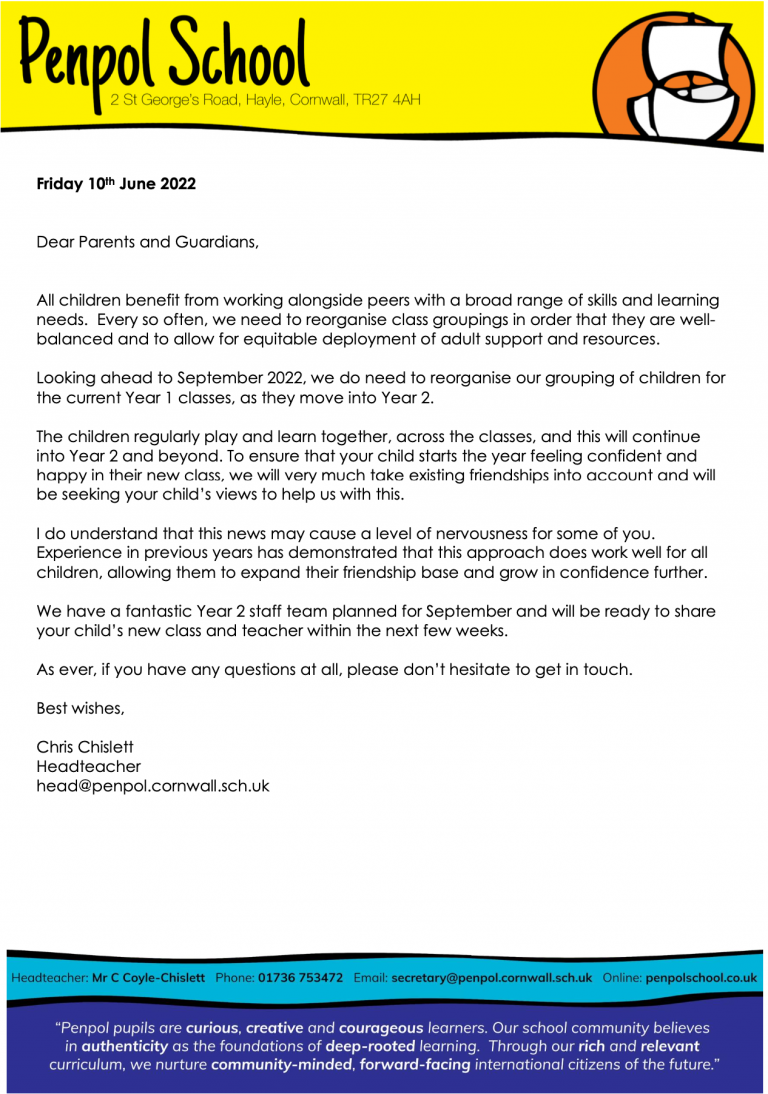 Penpol School
2 St George's Road, Hayle, Cornwall, TR27 4AH

Friday 10th June 2022

Dear Parents and Guardians,

All children benefit from working alongside peers with a broad range of skills and learning needs. Every so often, we need to reorganise class groupings in order that they are well-balanced and to allow for equitable deployment of adult support and resources.

Looking ahead to September 2022, we do need to reorganise our grouping of children for the current Year 1 classes, as they move into Year 2.

The children regularly play and learn together, across the classes, and this will continue into Year 2 and beyond. To ensure that your child starts the year feeling confident and happy in their new class, we will very much take existing friendships into account and will be seeking your child's views to help us with this.

I do understand that this news may cause a level of nervousness for some of you. Experience in previous years has demonstrated that this approach does work well for all children, allowing them to expand their friendship base and grow in confidence further.

We have a fantastic Year 2 staff team planned for September and will be ready to share your child's new class and teacher within the next few weeks.

As ever, if you have any questions at all, please don't hesitate to get in touch.

Best wishes,

Chris Chislett
Headteacher
head@penpol.cornwall.sch.uk

Headteacher: Mr C Coyle-Chislett Phone: 01736 753472 Email: secretary@penpol.cornwall.sch.uk Online: penpolschool.co.uk

"Penpol pupils are curious, creative and courageous learners. Our school community believes in authenticity as the foundations of deep-rooted learning. Through our rich and relevant curriculum, we nurture community-minded, forward-facing international citizens of the future."